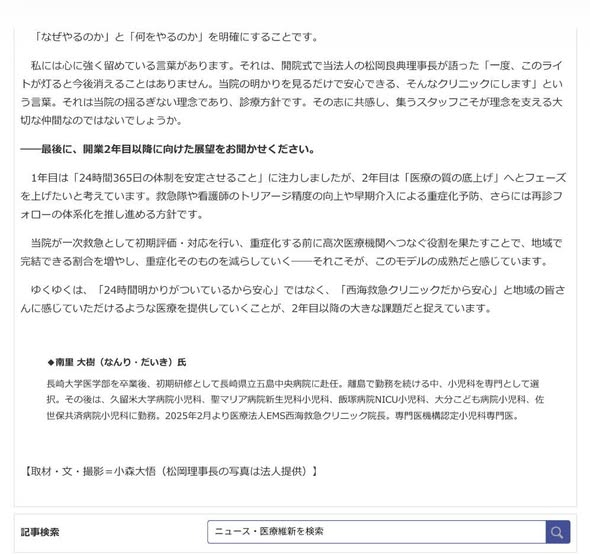 「なぜやるのか」と「何をやるのか」を明確にすることです。

私には心に強く留めている言葉があります。それは、開院式で当法人の松岡良典理事長が語った「一度、このライトが灯ると今後消えることはありません。当院の明かりを見るだけで安心できる、そんなクリニックにします」という言葉。それは当院の揺るぎない理念であり、診療方針です。その志に共感し、集うスタッフこそが理念を支える大切な仲間なのではないでしょうか。

――最後に、開業2年目以降に向けた展望をお聞かせください。

1年目は「24時間365日の体制を安定させること」に注力しましたが、2年目は「医療の質の底上げ」へとフェーズを上げたいと考えています。救急隊や看護師のトリアージ精度の向上や早期介入による重症化予防、さらには再診フォローの体系化を推し進める方針です。

当院が一次救急として初期評価・対応を行い、重症化する前に高次医療機関へつなぐ役割を果たすことで、地域で完結できる割合を増やし、重症化そのものを減らしていく――それこそが、このモデルの成熟だと感じています。

ゆくゆくは、「24時間明かりがついているから安心」ではなく、「西海救急クリニックだから安心」と地域の皆さんに感じていただけるような医療を提供していくことが、2年目以降の大きな課題だと捉えています。

◆南里 大樹（なんり・だいき）氏

長崎大学医学部を卒業後、初期研修として長崎県立五島中央病院に赴任。離島で勤務を続ける中、小児科を専門として選択。その後は、久留米大学病院小児科、聖マリア病院新生児科小児科、飯塚病院NICU小児科、大分こども病院小児科、佐世保共済病院小児科に勤務。2025年2月より医療法人EMS西海救急クリニック院長。専門医機構認定小児科専門医。

【取材・文・撮影＝小森大悟（松岡理事長の写真は法人提供）】

記事検索

ニュース・医療維新を検索